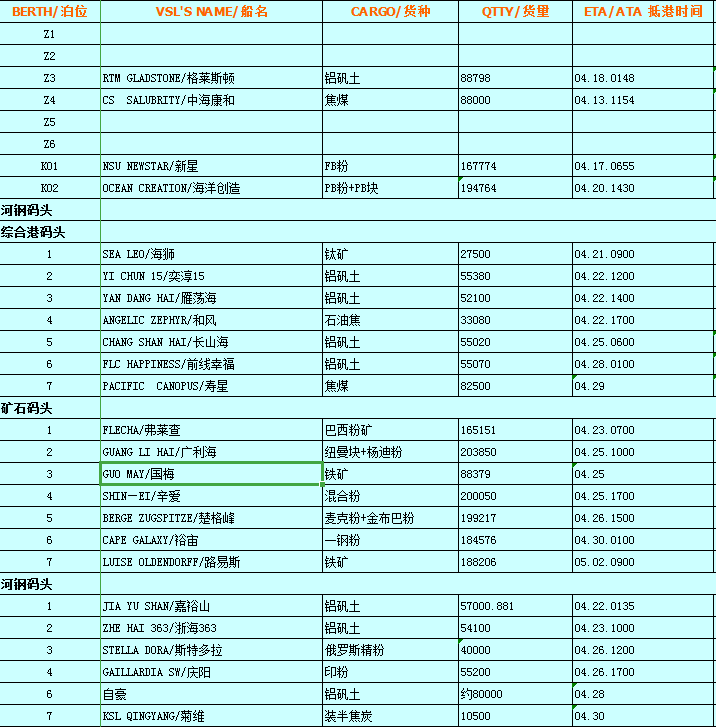 | BERTH/泊位 | VSL'S NAME/船名 | CARGO/货种 | QTTY/货量 | ETA/ATA 抵港时间 |
|---|---|---|---|---|
| Z1 | | | | |
| Z2 | | | | |
| Z3 | RTM GLADSTONE/格莱斯顿 | 铝矾土 | 88798 | 04.18.0148 |
| Z4 | CS SALUBRITY/中海康和 | 焦煤 | 88000 | 04.13.1154 |
| Z5 | | | | |
| Z6 | | | | |
| K01 | NSU NEWSTAR/新星 | FB粉 | 167774 | 04.17.0655 |
| K02 | OCEAN CREATION/海洋创造 | PB粉+PB块 | 194764 | 04.20.1430 |
| 河钢码头 | | | | |
| 综合港码头 | | | | |
| 1 | SEA LEO/海狮 | 钛矿 | 27500 | 04.21.0900 |
| 2 | YI CHUN 15/奕淳15 | 铝矾土 | 55380 | 04.22.1200 |
| 3 | YAN DANG HAI/雁荡海 | 铝矾土 | 52100 | 04.22.1400 |
| 4 | ANGELIC ZEPHYR/和风 | 石油焦 | 33080 | 04.22.1700 |
| 5 | CHANG SHAN HAI/长山海 | 铝矾土 | 55020 | 04.25.0600 |
| 6 | FLC HAPPINESS/前线幸福 | 铝矾土 | 55070 | 04.28.0100 |
| 7 | PACIFIC CANOPUS/寿星 | 焦煤 | 82500 | 04.29 |
| 矿石码头 | | | | |
| 1 | FLECHA/弗莱查 | 巴西粉矿 | 165151 | 04.23.0700 |
| 2 | GUANG LI HAI/广利海 | 纽曼块+杨迪粉 | 203850 | 04.25.1000 |
| 3 | GUO MAY/国梅 | 铁矿 | 88379 | 04.25 |
| 4 | SHIN-EI/辛爱 | 混合粉 | 200050 | 04.25.1700 |
| 5 | BERGE ZUGSPITZE/楚格峰 | 麦克粉+金布巴粉 | 199217 | 04.26.1500 |
| 6 | CAPE GALAXY/裕宙 | 一钢粉 | 184576 | 04.30.0100 |
| 7 | LUISE OLDENDORFF/路易斯 | 铁矿 | 188206 | 05.02.0900 |
| 河钢码头 | | | | |
| 1 | JIA YU SHAN/嘉裕山 | 铝矾土 | 57000.881 | 04.22.0135 |
| 2 | ZHE HAI 363/浙海363 | 铝矾土 | 54100 | 04.23.1000 |
| 3 | STELLA DORA/斯特多拉 | 俄罗斯精粉 | 40000 | 04.26.1200 |
| 4 | GAILLARDIA SW/庆阳 | 印粉 | 55200 | 04.26.1700 |
| 6 | 自豪 | 铝矾土 | 约80000 | 04.28 |
| 7 | KSL QINGYANG/菊维 | 装半焦炭 | 10500 | 04.30 |